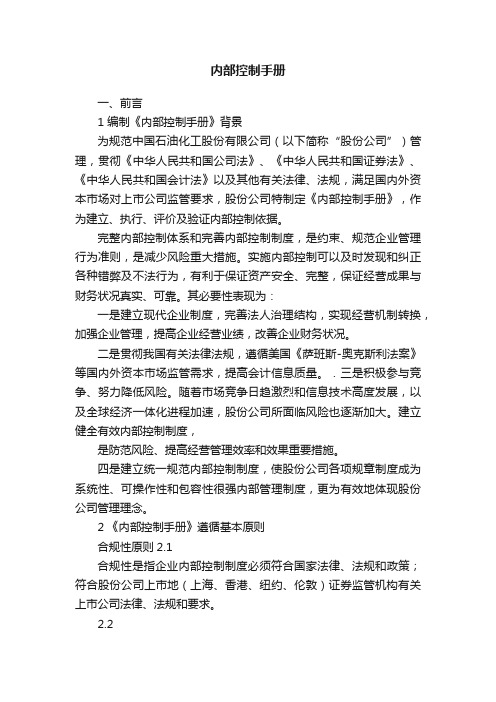 内部控制手册

一、前言

1 编制《内部控制手册》背景

为规范中国石油化工股份有限公司（以下简称“股份公司”）管理，贯彻《中华人民共和国公司法》、《中华人民共和国证券法》、《中华人民共和国会计法》以及其他有关法律、法规，满足国内外资本市场对上市公司监管要求，股份公司特制定《内部控制手册》，作为建立、执行、评价及验证内部控制依据。

完整内部控制体系和完善内部控制制度，是约束、规范企业管理行为准则，是减少风险重大措施。实施内部控制可以及时发现和纠正各种错弊及不法行为，有利于保证资产安全、完整，保证经营成果与财务状况真实、可靠。其必要性表现为：

一是建立现代企业制度，完善法人治理结构，实现经营机制转换，加强企业管理，提高企业经营业绩，改善企业财务状况。

二是贯彻我国有关法律法规，遵循美国《萨班斯-奥克斯利法案》等国内外资本市场监管需求，提高会计信息质量。 . 三是积极参与竞争、努力降低风险。随着市场竞争日趋激烈和信息技术高度发展，以及全球经济一体化进程加速，股份公司所面临风险也逐渐加大。建立健全有效内部控制制度，

是防范风险、提高经营管理效率和效果重要措施。

四是建立统一规范内部控制制度，使股份公司各项规章制度成为系统性、可操作性和包容性很强内部管理制度，更为有效地体现股份公司管理理念。

2 《内部控制手册》遵循基本原则

合规性原则 2.1

合规性是指企业内部控制制度必须符合国家法律、法规和政策；符合股份公司上市地（上海、香港、纽约、伦敦）证券监管机构有关上市公司法律、法规和要求。

2.2